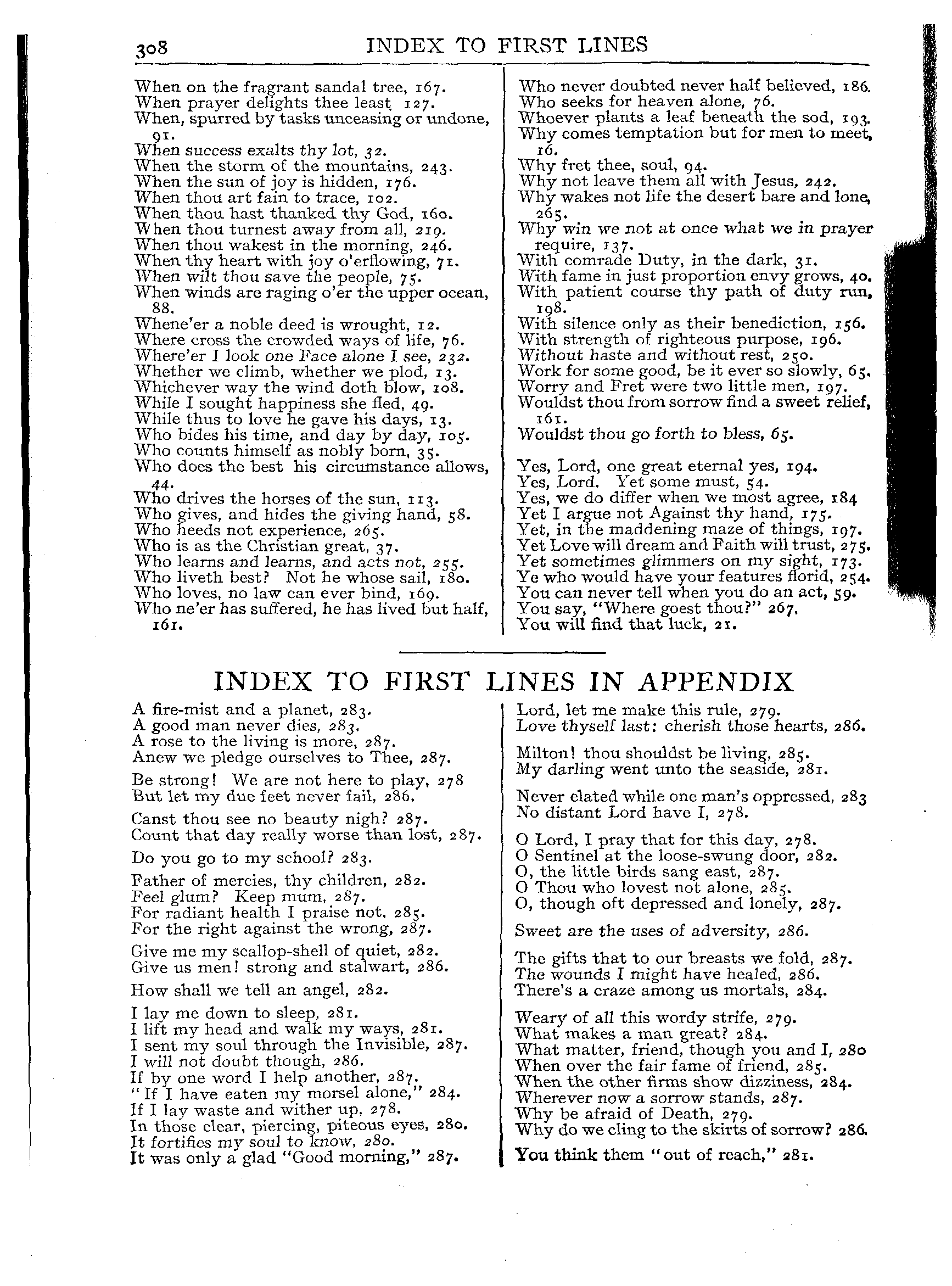 308 INDEX TO FIRST LINES

When on the fragrant sandal tree, 167.
When prayer delights thee least, 127.
When, spurred by tasks unceasing or undone, 91.
When success exalts thy lot, 32.
When the storm of the mountains, 243.
When the sun of joy is hidden, 176.
When thou art fain to trace, 102.
When thou hast thanked thy God, 160.
When thou turnest away from all, 219.
When thou wakest in the morning, 246.
When thy heart with joy o'erflowing, 71.
When wilt thou save the people, 75.
When winds are raging o'er the upper ocean, 88.
Whene'er a noble deed is wrought, 12.
Where cross the crowded ways of life, 76.
Where'er I look one Face alone I see, 232.
Whether we climb, whether we plod, 13.
Whichever way the wind doth blow, 108.
While I sought happiness she fled, 49.
While thus to love he gave his days, 13.
Who bides his time, and day by day, 105.
Who counts himself as nobly born, 35.
Who does the best his circumstance allows, 44.
Who drives the horses of the sun, 113.
Who gives, and hides the giving hand, 58.
Who heeds not experience, 265.
Who is as the Christian great, 37.
Who learns and learns, and acts not, 255.
Who liveth best? Not he whose sail, 180.
Who loves, no law can ever bind, 169.
Who ne'er has suffered, he has lived but half, 161.

Who never doubted never half believed, 186.
Who seeks for heaven alone, 76.
Whoever plants a leaf beneath the sod, 193.
Why comes temptation but for men to meet, 16.
Why fret thee, soul, 94.
Why not leave them all with Jesus, 242.
Why wakes not life the desert bare and lone, 265.
Why win we not at once what we in prayer require, 137.
With comrade Duty, in the dark, 31.
With fame in just proportion envy grows, 40.
With patient course thy path of duty run, 198.
With silence only as their benediction, 156.
With strength of righteous purpose, 196.
Without haste and without rest, 250.
Work for some good, be it ever so slowly, 65.
Worry and Fret were two little men, 197.
Wouldst thou from sorrow find a sweet relief, 161.
Wouldst thou go forth to bless, 65.

Yes, Lord, one great eternal yes, 194.
Yes, Lord. Yet some must, 54.
Yes, we do differ when we most agree, 184
Yet I argue not Against thy hand, 175.
Yet, in the maddening maze of things, 197.
Yet Love will dream and Faith will trust, 275.
Yet sometimes glimmers on my sight, 173.
Ye who would have your features florid, 254.
You can never tell when you do an act, 59.
You say, "Where goest thou?" 267.
You will find that luck, 21.

INDEX TO FIRST LINES IN APPENDIX

A fire-mist and a planet, 283.
A good man never dies, 283.
A rose to the living is more, 287.
Anew we pledge ourselves to Thee, 287.

Be strong! We are not here to play, 278
But let my due feet never fail, 286.

Canst thou see no beauty nigh? 287.
Count that day really worse than lost, 287.

Do you go to my school? 283.

Father of mercies, thy children, 282.
Feel glum? Keep mum, 287.
For radiant health I praise not, 285.
For the right against the wrong, 287.

Give me my scallop-shell of quiet, 282.
Give us men! strong and stalwart, 286.

How shall we tell an angel, 282.

I lay me down to sleep, 281.
I lift my head and walk my ways, 281.
I sent my soul through the Invisible, 287.
I will not doubt though, 286.
If by one word I help another, 287.
"If I have eaten my morsel alone," 284.
If I lay waste and wither up, 278.
In those clear, piercing, piteous eyes, 280.
It fortifies my soul to know, 280.
It was only a glad "Good morning," 287.

Lord, let me make this rule, 279.
Love thyself last: cherish those hearts, 286.

Milton! thou shouldst be living, 285.
My darling went unto the seaside, 281.

Never elated while one man's oppressed, 283
No distant Lord have I, 278.

O Lord, I pray that for this day, 278.
O Sentinel at the loose-swung door, 282.
O, the little birds sang east, 287.
O Thou who lovest not alone, 285.
O, though oft depressed and lonely, 287.

Sweet are the uses of adversity, 286.

The gifts that to our breasts we fold, 287.
The wounds I might have healed, 286.
There's a craze among us mortals, 284.

Weary of all this wordy strife, 279.
What makes a man great? 284.
What matter, friend, though you and I, 280
When over the fair fame of friend, 285.
When the other firms show dizziness, 284.
Wherever now a sorrow stands, 287.
Why be afraid of Death, 279.
Why do we cling to the skirts of sorrow? 286.

You think them "out of reach," 281.